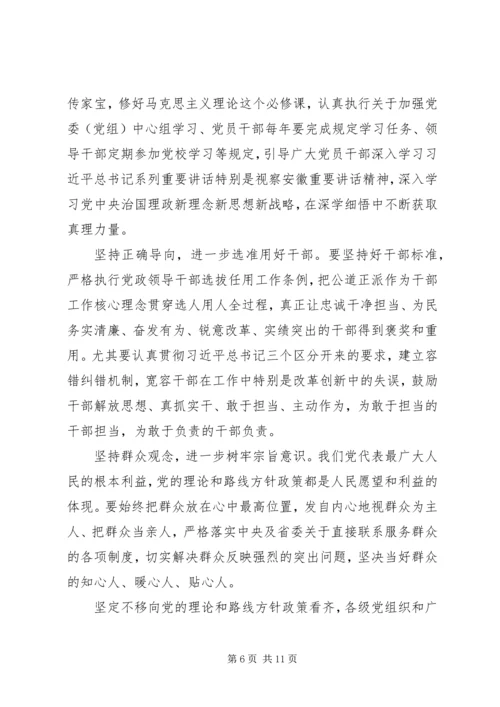 传家宝，修好马克思主义理论这个必修课，认真执行关于加强党委（党组）中心组学习、党员干部每年要完成规定学习任务、领导干部定期参加党校学习等规定，引导广大党员干部深入学习习近平总书记系列重要讲话特别是视察安徽重要讲话精神，深入学习党中央治国理政新理念新思想新战略，在深学细悟中不断获取真理力量。

坚持正确导向，进一步选准用好干部。要坚持好干部标准，严格执行党政领导干部选拔任用工作条例，把公道正派作为干部工作核心理念贯穿选人用人全过程，真正让忠诚干净担当、为民务实清廉、奋发有为、锐意改革、实绩突出的干部得到褒奖和重用。尤其要认真贯彻习近平总书记三个区分开来的要求，建立容错纠错机制，宽容干部在工作中特别是改革创新中的失误，鼓励干部解放思想、真抓实干、敢于担当、主动作为，为敢于担当的干部担当，为敢于负责的干部负责。

坚持群众观念，进一步树牢宗旨意识。我们党代表最广大人民的根本利益，党的理论和路线方针政策都是人民愿望和利益的体现。要始终把群众放在心中最高位置，发自内心地视群众为主人、把群众当亲人，严格落实中央及省委关于直接联系服务群众的各项制度，切实解决群众反映强烈的突出问题，坚决当好群众的知心人、暖心人、贴心人。

坚定不移向党的理论和路线方针政策看齐，各级党组织和广

第 6 页 共 11 页